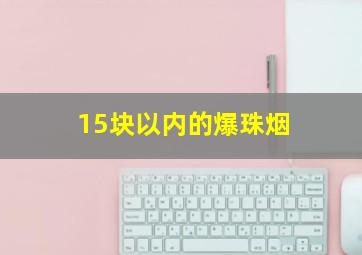 15块以内的爆珠烟